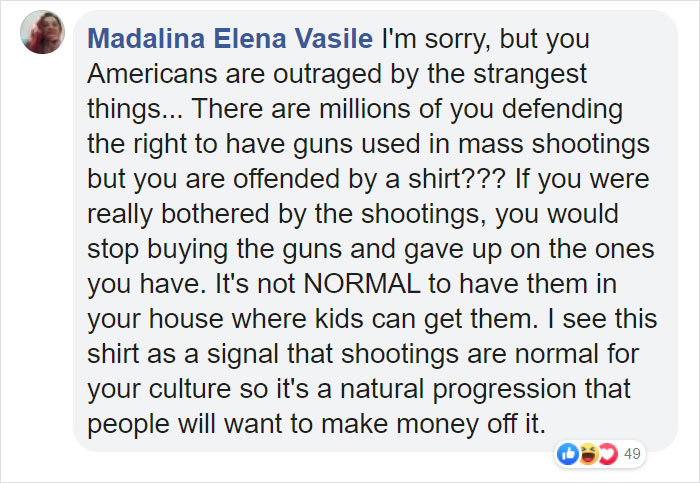 Madalina Elena Vasile I'm sorry, but you Americans are outraged by the strangest things... There are millions of you defending the right to have guns used in mass shootings but you are offended by a shirt??? If you were really bothered by the shootings, you would stop buying the guns and gave up on the ones you have. It's not NORMAL to have them in your house where kids can get them. I see this shirt as a signal that shootings are normal for your culture so it's a natural progression that people will want to make money off it.

49